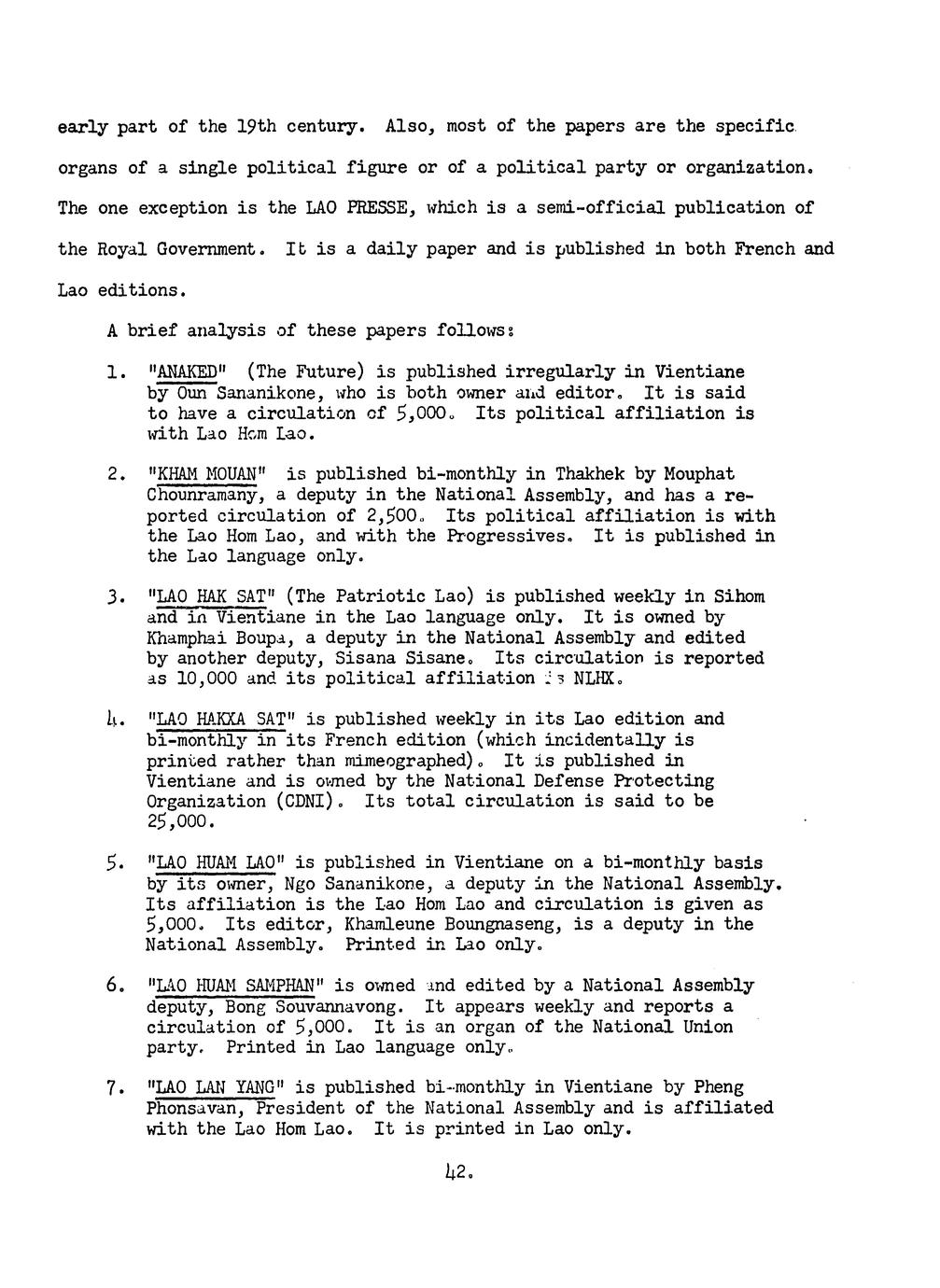 early part of the 19th century. Also, most of the papers are the specific organs of a single political figure or of a political party or organization. The one exception is the LAO PRESSE, which is a semi-official publication of the Royal Government. It is a daily paper and is published in both French and Lao editions.

A brief analysis of these papers follows:

1. "ANAKED" (The Future) is published irregularly in Vientiane by Oun Sananikone, who is both owner and editor. It is said to have a circulation of 5,000. Its political affiliation is with Lao Hom Lao.

2. "KHAM MOUAN" is published bi-monthly in Thakhek by Mouphat Chounramany, a deputy in the National Assembly, and has a reported circulation of 2,500. Its political affiliation is with the Lao Hom Lao, and with the Progressives. It is published in the Lao language only.

3. "LAO HAK SAT" (The Patriotic Lao) is published weekly in Sihom and in Vientiane in the Lao language only. It is owned by Khamphai Boupa, a deputy in the National Assembly and edited by another deputy, Sisana Sisane. Its circulation is reported as 10,000 and its political affiliation is NLHX.

4. "LAO HAKXA SAT" is published weekly in its Lao edition and bi-monthly in its French edition (which incidentally is printed rather than mimeographed). It is published in Vientiane and is owned by the National Defense Protecting Organization (CDNI). Its total circulation is said to be 25,000.

5. "LAO HUAM LAO" is published in Vientiane on a bi-monthly basis by its owner, Ngo Sananikone, a deputy in the National Assembly. Its affiliation is the Lao Hom Lao and circulation is given as 5,000. Its editor, Khamleune Boungnaseng, is a deputy in the National Assembly. Printed in Lao only.

6. "LAO HUAM SAMPHAN" is owned and edited by a National Assembly deputy, Bong Souvannavong. It appears weekly and reports a circulation of 5,000. It is an organ of the National Union party. Printed in Lao language only.

7. "LAO LAN YANG" is published bi-monthly in Vientiane by Pheng Phonsavan, President of the National Assembly and is affiliated with the Lao Hom Lao. It is printed in Lao only.

42.